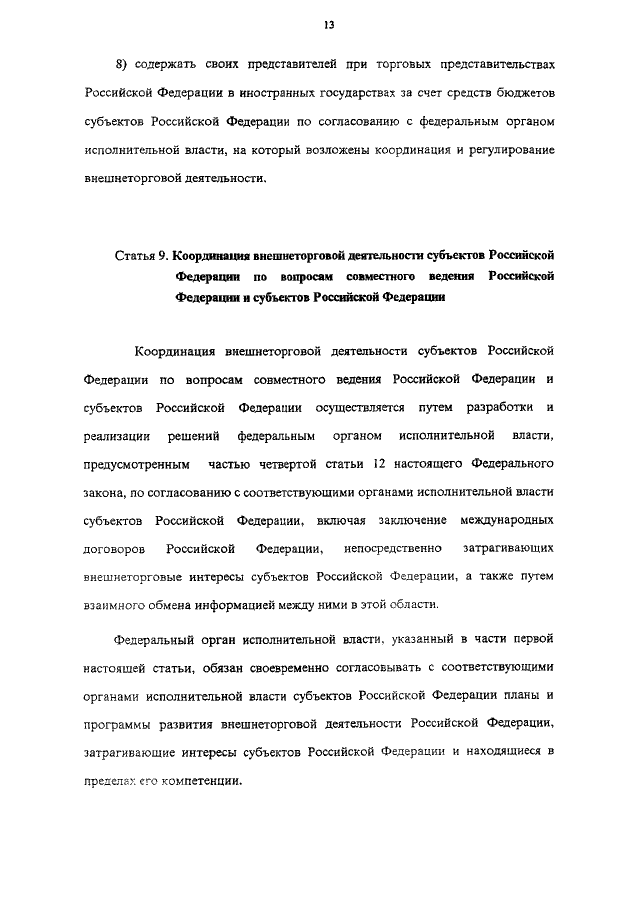 13

8) содержать своих представителей при торговых представительствах Российской Федерации в иностранных государствах за счет средств бюджетов субъектов Российской Федерации по согласованию с федеральным органом исполнительной власти, на который возложены координация и регулирование внешнеторговой деятельности.

Статья 9. Координация внешнеторговой деятельности субъектов Российской Федерации по вопросам совместного ведения Российской Федерации и субъектов Российской Федерации

Координация внешнеторговой деятельности субъектов Российской Федерации по вопросам совместного ведения Российской Федерации и субъектов Российской Федерации осуществляется путем разработки и реализации решений федеральным органом исполнительной власти, предусмотренным частью четвертой статьи 12 настоящего Федерального закона, по согласованию с соответствующими органами исполнительной власти субъектов Российской Федерации, включая заключение международных договоров Российской Федерации, непосредственно затрагивающих внешнеторговые интересы субъектов Российской Федерации, а также путем взаимного обмена информацией между ними в этой области.

Федеральный орган исполнительной власти, указанный в части первой настоящей статьи, обязан своевременно согласовывать с соответствующими органами исполнительной власти субъектов Российской Федерации планы и программы развития внешнеторговой деятельности Российской Федерации, затрагивающие интересы субъектов Российской Федерации и находящиеся в пределах его компетенции.